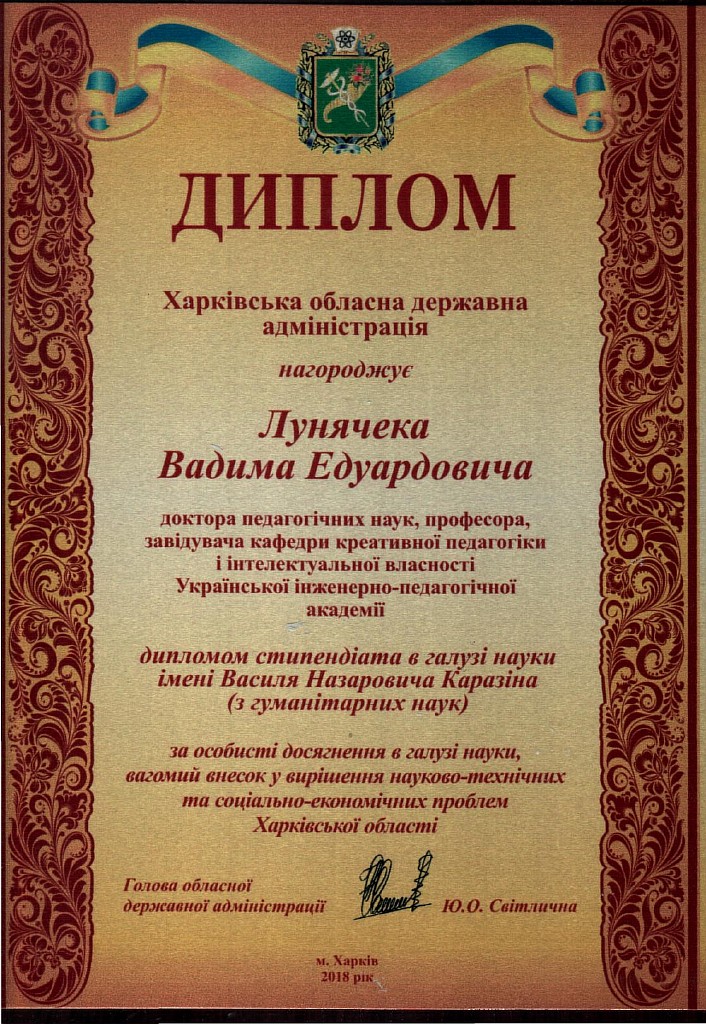 ДИПЛОМ

Харківська обласна державна адміністрація

нагороджує

Лунячека Вадима Едуардовича

доктора педагогічних наук, професора, завідувача кафедри креативної педагогіки і інтелектуальної власності Української інженерно-педагогічної академії

дипломом стипендіата в галузі науки імені Василя Назаровича Каразіна (з гуманітарних наук)

за особисті досягнення в галузі науки, вагомий внесок у вирішення науково-технічних та соціально-економічних проблем Харківської області

Голова обласної державної адміністрації Ю.О. Світлична

м. Харків
2018 рік